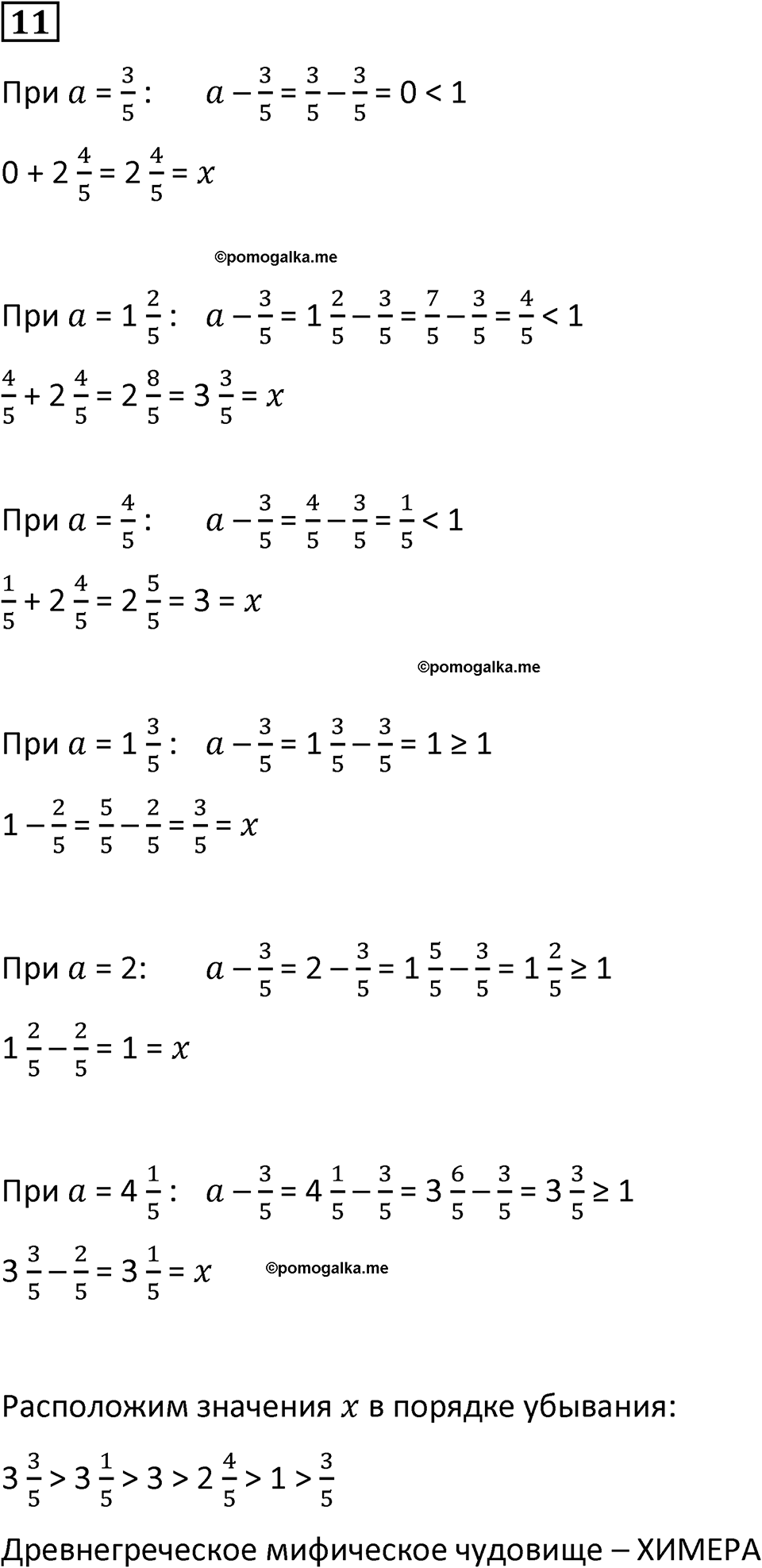 11

При $a = \frac{3}{5}$:    $a - \frac{3}{5} = \frac{3}{5} - \frac{3}{5} = 0 < 1$

$0 + 2\frac{4}{5} = 2\frac{4}{5} = x$

©pomogalka.me

При $a = 1\frac{2}{5}$:   $a - \frac{3}{5} = 1\frac{2}{5} - \frac{3}{5} = \frac{7}{5} - \frac{3}{5} = \frac{4}{5} < 1$

$\frac{4}{5} + 2\frac{4}{5} = 2\frac{8}{5} = 3\frac{3}{5} = x$

При $a = \frac{4}{5}$:    $a - \frac{3}{5} = \frac{4}{5} - \frac{3}{5} = \frac{1}{5} < 1$

$\frac{1}{5} + 2\frac{4}{5} = 2\frac{5}{5} = 3 = x$

©pomogalka.me

При $a = 1\frac{3}{5}$:   $a - \frac{3}{5} = 1\frac{3}{5} - \frac{3}{5} = 1 \geq 1$

$1 - \frac{2}{5} = \frac{5}{5} - \frac{2}{5} = \frac{3}{5} = x$

При $a = 2$:    $a - \frac{3}{5} = 2 - \frac{3}{5} = 1\frac{5}{5} - \frac{3}{5} = 1\frac{2}{5} \geq 1$

$1\frac{2}{5} - \frac{2}{5} = 1 = x$

При $a = 4\frac{1}{5}$:   $a - \frac{3}{5} = 4\frac{1}{5} - \frac{3}{5} = 3\frac{6}{5} - \frac{3}{5} = 3\frac{3}{5} \geq 1$

$3\frac{3}{5} - \frac{2}{5} = 3\frac{1}{5} = x$   ©pomogalka.me

Расположим значения $x$ в порядке убывания:

$3\frac{3}{5} > 3\frac{1}{5} > 3 > 2\frac{4}{5} > 1 > \frac{3}{5}$

Древнегреческое мифическое чудовище – ХИМЕРА